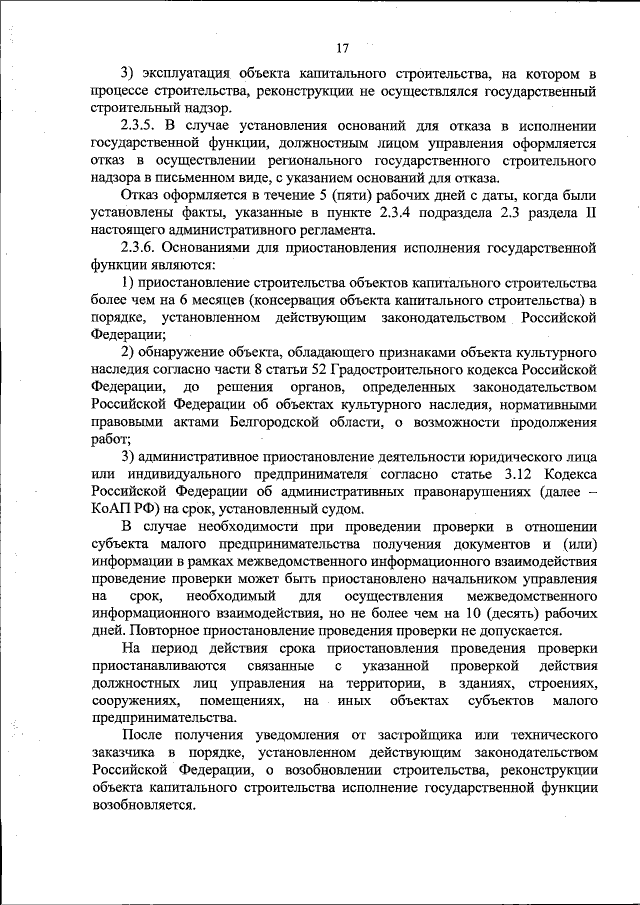 17

3) эксплуатация объекта капитального строительства, на котором в процессе строительства, реконструкции не осуществлялся государственный строительный надзор.

2.3.5. В случае установления оснований для отказа в исполнении государственной функции, должностным лицом управления оформляется отказ в осуществлении регионального государственного строительного надзора в письменном виде, с указанием оснований для отказа.

Отказ оформляется в течение 5 (пяти) рабочих дней с даты, когда были установлены факты, указанные в пункте 2.3.4 подраздела 2.3 раздела II настоящего административного регламента.

2.3.6. Основаниями для приостановления исполнения государственной функции являются:

1) приостановление строительства объектов капитального строительства более чем на 6 месяцев (консервация объекта капитального строительства) в порядке, установленном действующим законодательством Российской Федерации;

2) обнаружение объекта, обладающего признаками объекта культурного наследия согласно части 8 статьи 52 Градостроительного кодекса Российской Федерации, до решения органов, определенных законодательством Российской Федерации об объектах культурного наследия, нормативными правовыми актами Белгородской области, о возможности продолжения работ;

3) административное приостановление деятельности юридического лица или индивидуального предпринимателя согласно статье 3.12 Кодекса Российской Федерации об административных правонарушениях (далее – КоАП РФ) на срок, установленный судом.

В случае необходимости при проведении проверки в отношении субъекта малого предпринимательства получения документов и (или) информации в рамках межведомственного информационного взаимодействия проведение проверки может быть приостановлено начальником управления на срок, необходимый для осуществления межведомственного информационного взаимодействия, но не более чем на 10 (десять) рабочих дней. Повторное приостановление проведения проверки не допускается.

На период действия срока приостановления проведения проверки приостанавливаются связанные с указанной проверкой действия должностных лиц управления на территории, в зданиях, строениях, сооружениях, помещениях, на иных объектах субъектов малого предпринимательства.

После получения уведомления от застройщика или технического заказчика в порядке, установленном действующим законодательством Российской Федерации, о возобновлении строительства, реконструкции объекта капитального строительства исполнение государственной функции возобновляется.